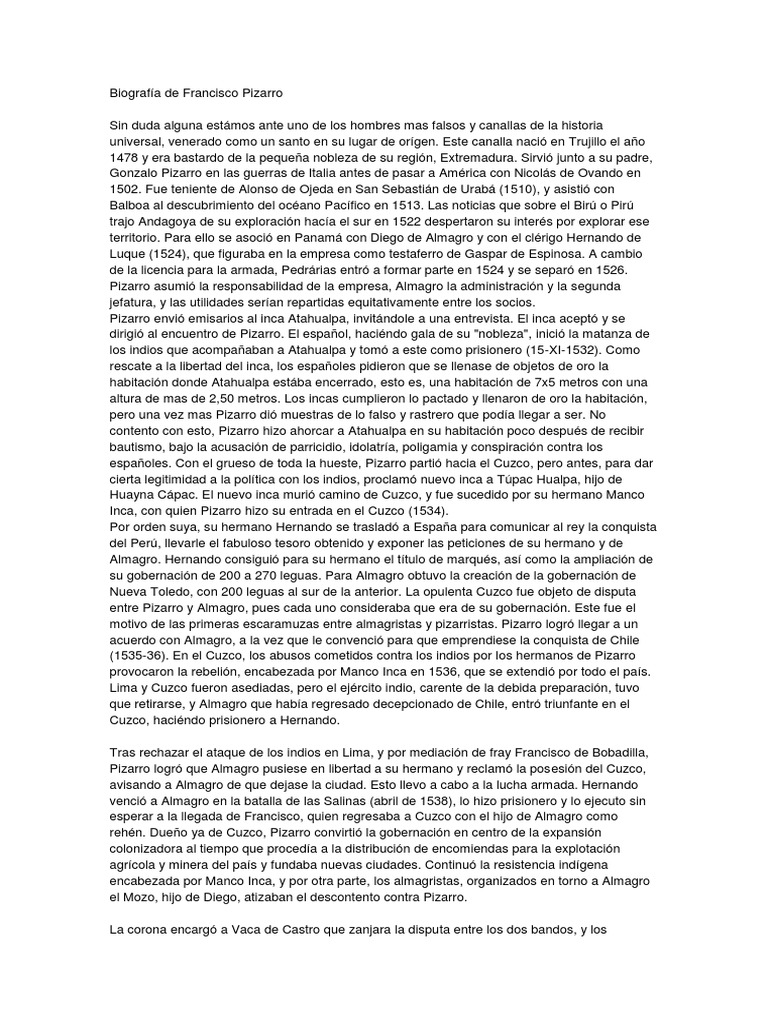 Biografía de Francisco Pizarro

Sin duda alguna estámos ante uno de los hombres mas falsos y canallas de la historia universal, venerado como un santo en su lugar de orígen. Este canalla nació en Trujillo el año 1478 y era bastardo de la pequeña nobleza de su región, Extremadura. Sirvió junto a su padre, Gonzalo Pizarro en las guerras de Italia antes de pasar a América con Nicolás de Ovando en 1502. Fue teniente de Alonso de Ojeda en San Sebastián de Urabá (1510), y asistió con Balboa al descubrimiento del océano Pacífico en 1513. Las noticias que sobre el Birú o Pirú trajo Andagoya de su exploración hacía el sur en 1522 despertaron su interés por explorar ese territorio. Para ello se asoció en Panamá con Diego de Almagro y con el clérigo Hernando de Luque (1524), que figuraba en la empresa como testaferro de Gaspar de Espinosa. A cambio de la licencia para la armada, Pedrárias entró a formar parte en 1524 y se separó en 1526. Pizarro asumió la responsabilidad de la empresa, Almagro la administración y la segunda jefatura, y las utilidades serían repartidas equitativamente entre los socios.
Pizarro envió emisarios al inca Atahualpa, invitándole a una entrevista. El inca aceptó y se dirigió al encuentro de Pizarro. El español, haciéndo gala de su "nobleza", inició la matanza de los indios que acompañaban a Atahualpa y tomó a este como prisionero (15-XI-1532). Como rescate a la libertad del inca, los españoles pidieron que se llenase de objetos de oro la habitación donde Atahualpa estába encerrado, esto es, una habitación de 7x5 metros con una altura de mas de 2,50 metros. Los incas cumplieron lo pactado y llenaron de oro la habitación, pero una vez mas Pizarro dió muestras de lo falso y rastrero que podía llegar a ser. No contento con esto, Pizarro hizo ahorcar a Atahualpa en su habitación poco después de recibir bautismo, bajo la acusación de parricidio, idolatría, poligamia y conspiración contra los españoles. Con el grueso de toda la hueste, Pizarro partió hacia el Cuzco, pero antes, para dar cierta legitimidad a la política con los indios, proclamó nuevo inca a Túpac Hualpa, hijo de Huayna Cápac. El nuevo inca murió camino de Cuzco, y fue sucedido por su hermano Manco Inca, con quien Pizarro hizo su entrada en el Cuzco (1534).
Por orden suya, su hermano Hernando se trasladó a España para comunicar al rey la conquista del Perú, llevarle el fabuloso tesoro obtenido y exponer las peticiones de su hermano y de Almagro. Hernando consiguió para su hermano el título de marqués, así como la ampliación de su gobernación de 200 a 270 leguas. Para Almagro obtuvo la creación de la gobernación de Nueva Toledo, con 200 leguas al sur de la anterior. La opulenta Cuzco fue objeto de disputa entre Pizarro y Almagro, pues cada uno consideraba que era de su gobernación. Este fue el motivo de las primeras escaramuzas entre almagristas y pizarristas. Pizarro logró llegar a un acuerdo con Almagro, a la vez que le convenció para que emprendiese la conquista de Chile (1535-36). En el Cuzco, los abusos cometidos contra los indios por los hermanos de Pizarro provocaron la rebelión, encabezada por Manco Inca en 1536, que se extendió por todo el país. Lima y Cuzco fueron asediadas, pero el ejército indio, carente de la debida preparación, tuvo que retirarse, y Almagro que había regresado decepcionado de Chile, entró triunfante en el Cuzco, haciéndo prisionero a Hernando.

Tras rechazar el ataque de los indios en Lima, y por mediación de fray Francisco de Bobadilla, Pizarro logró que Almagro pusiese en libertad a su hermano y reclamó la posesión del Cuzco, avisando a Almagro de que dejase la ciudad. Esto llevo a cabo a la lucha armada. Hernando venció a Almagro en la batalla de las Salinas (abril de 1538), lo hizo prisionero y lo ejecuto sin esperar a la llegada de Francisco, quien regresaba a Cuzco con el hijo de Almagro como rehén. Dueño ya de Cuzco, Pizarro convirtió la gobernación en centro de la expansión colonizadora al tiempo que procedía a la distribución de encomiendas para la explotación agrícola y minera del país y fundaba nuevas ciudades. Continuó la resistencia indígena encabezada por Manco Inca, y por otra parte, los almagristas, organizados en torno a Almagro el Mozo, hijo de Diego, atizaban el descontento contra Pizarro.

La corona encargó a Vaca de Castro que zanjara la disputa entre los dos bandos, y los